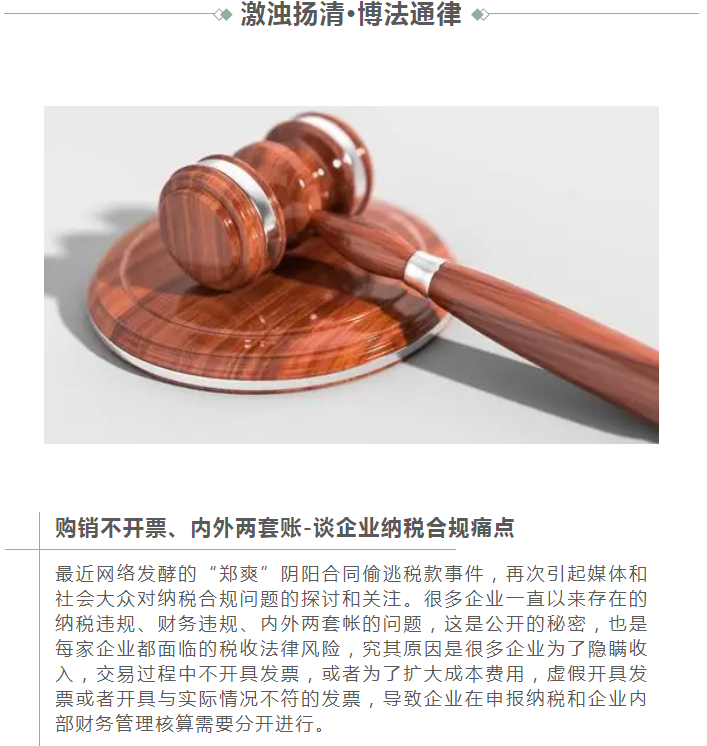 激浊扬清•博法通律

购销不开票、内外两套账-谈企业纳税合规痛点

最近网络发酵的“郑爽”阴阳合同偷逃税款事件，再次引起媒体和社会大众对纳税合规问题的探讨和关注。很多企业一直以来存在的纳税违规、财务违规、内外两套帐的问题，这是公开的秘密，也是每家企业都面临的税收法律风险，究其原因是很多企业为了隐瞒收入，交易过程中不开具发票，或者为了扩大成本费用，虚假开具发票或者开具与实际情况不符的发票，导致企业在申报纳税和企业内部财务管理核算需要分开进行。